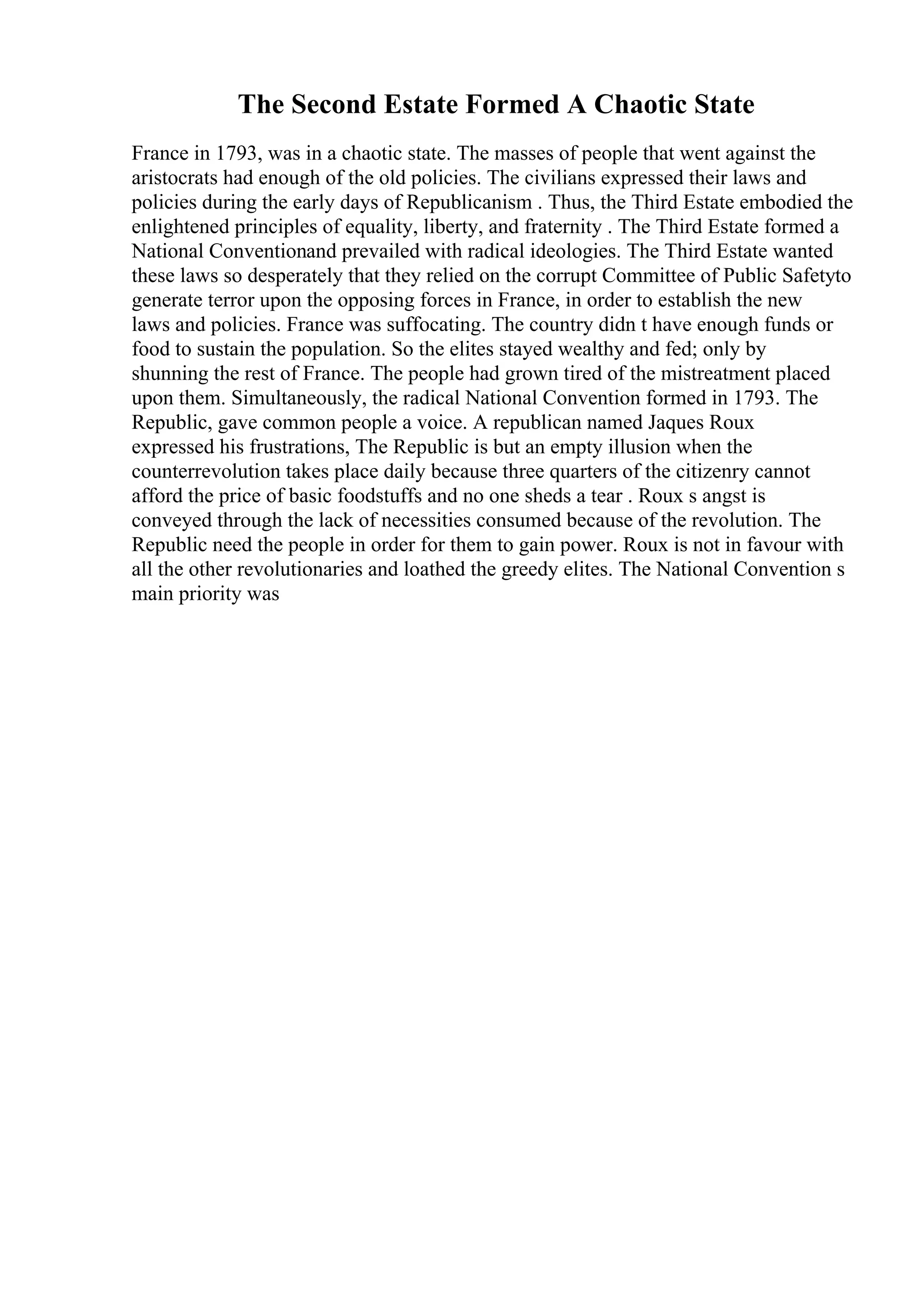 The Second Estate Formed A Chaotic State

France in 1793, was in a chaotic state. The masses of people that went against the aristocrats had enough of the old policies. The civilians expressed their laws and policies during the early days of Republicanism . Thus, the Third Estate embodied the enlightened principles of equality, liberty, and fraternity . The Third Estate formed a National Conventionand prevailed with radical ideologies. The Third Estate wanted these laws so desperately that they relied on the corrupt Committee of Public Safetyto generate terror upon the opposing forces in France, in order to establish the new laws and policies. France was suffocating. The country didn t have enough funds or food to sustain the population. So the elites stayed wealthy and fed; only by shunning the rest of France. The people had grown tired of the mistreatment placed upon them. Simultaneously, the radical National Convention formed in 1793. The Republic, gave common people a voice. A republican named Jaques Roux expressed his frustrations, The Republic is but an empty illusion when the counterrevolution takes place daily because three quarters of the citizenry cannot afford the price of basic foodstuffs and no one sheds a tear . Roux s angst is conveyed through the lack of necessities consumed because of the revolution. The Republic need the people in order for them to gain power. Roux is not in favour with all the other revolutionaries and loathed the greedy elites. The National Convention s main priority was